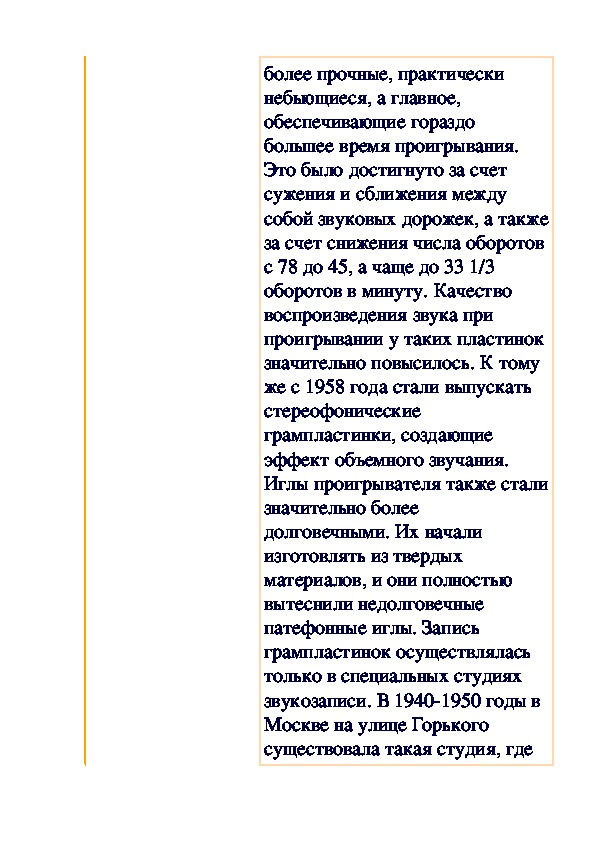 более прочные, практически небьющиеся, а главное, обеспечивающие гораздо большее время проигрывания. Это было достигнуто за счет сужения и сближения между собой звуковых дорожек, а также за счет снижения числа оборотов с 78 до 45, а чаще до 33 1/3 оборотов в минуту. Качество воспроизведения звука при проигрывании у таких пластинок значительно повысилось. К тому же с 1958 года стали выпускать стереофонические грампластинки, создающие эффект объемного звучания. Иглы проигрывателя также стали значительно более долговечными. Их начали изготовлять из твердых материалов, и они полностью вытеснили недолговечные патефонные иглы. Запись грампластинок осуществлялась только в специальных студиях звукозаписи. В 1940-1950 годы в Москве на улице Горького существовала такая студия, где